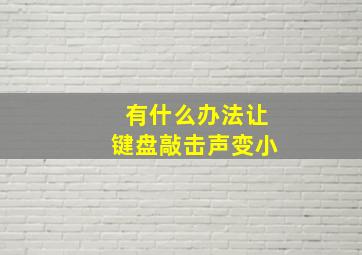 有什么办法让
键盘敲击声变小